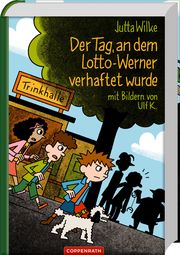 Jutta Wilke

Der Tag, an dem Lotto-Werner verhaftet wurde

mit Bildern von Ulf K.

Trinkhalle

COPPENRATH